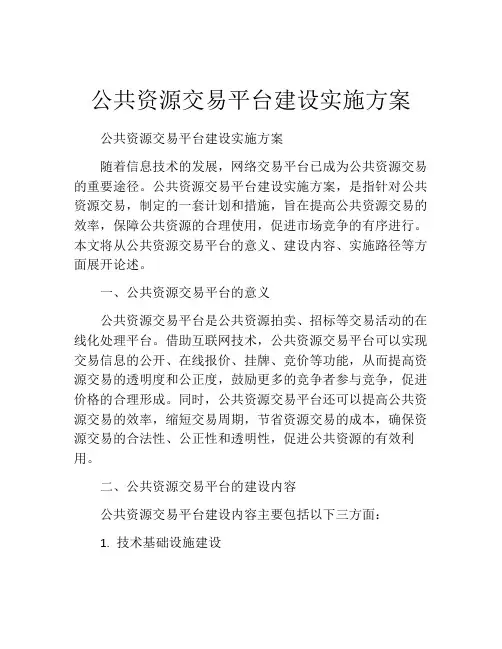 公共资源交易平台建设实施方案

公共资源交易平台建设实施方案

随着信息技术的发展，网络交易平台已成为公共资源交易的重要途径。公共资源交易平台建设实施方案，是指针对公共资源交易，制定的一套计划和措施，旨在提高公共资源交易的效率，保障公共资源的合理使用，促进市场竞争的有序进行。本文将从公共资源交易平台的意义、建设内容、实施路径等方面展开论述。

一、公共资源交易平台的意义

公共资源交易平台是公共资源拍卖、招标等交易活动的在线化处理平台。借助互联网技术，公共资源交易平台可以实现交易信息的公开、在线报价、挂牌、竞价等功能，从而提高资源交易的透明度和公正度，鼓励更多的竞争者参与竞争，促进价格的合理形成。同时，公共资源交易平台还可以提高公共资源交易的效率，缩短交易周期，节省资源交易的成本，确保资源交易的合法性、公正性和透明性，促进公共资源的有效利用。

二、公共资源交易平台的建设内容

公共资源交易平台建设内容主要包括以下三方面：

1. 技术基础设施建设